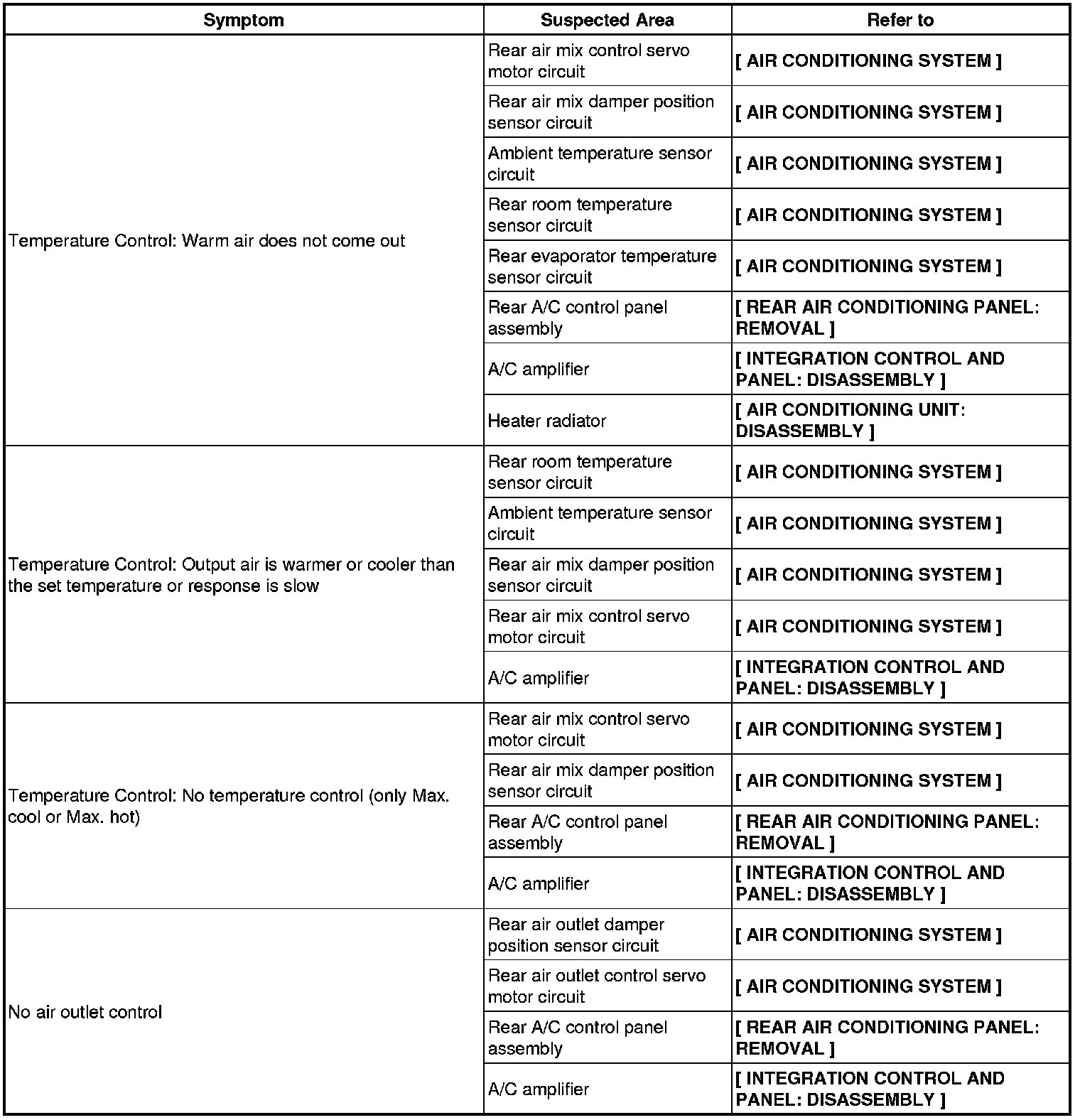 | Symptom | Suspected Area | Refer to |
|---|---|---|
| Temperature Control: Warm air does not come out | Rear air mix control servo motor circuit | [ AIR CONDITIONING SYSTEM ] |
| | Rear air mix damper position sensor circuit | [ AIR CONDITIONING SYSTEM ] |
| | Ambient temperature sensor circuit | [ AIR CONDITIONING SYSTEM ] |
| | Rear room temperature sensor circuit | [ AIR CONDITIONING SYSTEM ] |
| | Rear evaporator temperature sensor circuit | [ AIR CONDITIONING SYSTEM ] |
| | Rear A/C control panel assembly | [ REAR AIR CONDITIONING PANEL: REMOVAL ] |
| | A/C amplifier | [ INTEGRATION CONTROL AND PANEL: DISASSEMBLY ] |
| | Heater radiator | [ AIR CONDITIONING UNIT: DISASSEMBLY ] |
| Temperature Control: Output air is warmer or cooler than the set temperature or response is slow | Rear room temperature sensor circuit | [ AIR CONDITIONING SYSTEM ] |
| | Ambient temperature sensor circuit | [ AIR CONDITIONING SYSTEM ] |
| | Rear air mix damper position sensor circuit | [ AIR CONDITIONING SYSTEM ] |
| | Rear air mix control servo motor circuit | [ AIR CONDITIONING SYSTEM ] |
| | A/C amplifier | [ INTEGRATION CONTROL AND PANEL: DISASSEMBLY ] |
| Temperature Control: No temperature control (only Max. cool or Max. hot) | Rear air mix control servo motor circuit | [ AIR CONDITIONING SYSTEM ] |
| | Rear air mix damper position sensor circuit | [ AIR CONDITIONING SYSTEM ] |
| | Rear A/C control panel assembly | [ REAR AIR CONDITIONING PANEL: REMOVAL ] |
| | A/C amplifier | [ INTEGRATION CONTROL AND PANEL: DISASSEMBLY ] |
| No air outlet control | Rear air outlet damper position sensor circuit | [ AIR CONDITIONING SYSTEM ] |
| | Rear air outlet control servo motor circuit | [ AIR CONDITIONING SYSTEM ] |
| | Rear A/C control panel assembly | [ REAR AIR CONDITIONING PANEL: REMOVAL ] |
| | A/C amplifier | [ INTEGRATION CONTROL AND PANEL: DISASSEMBLY ] |